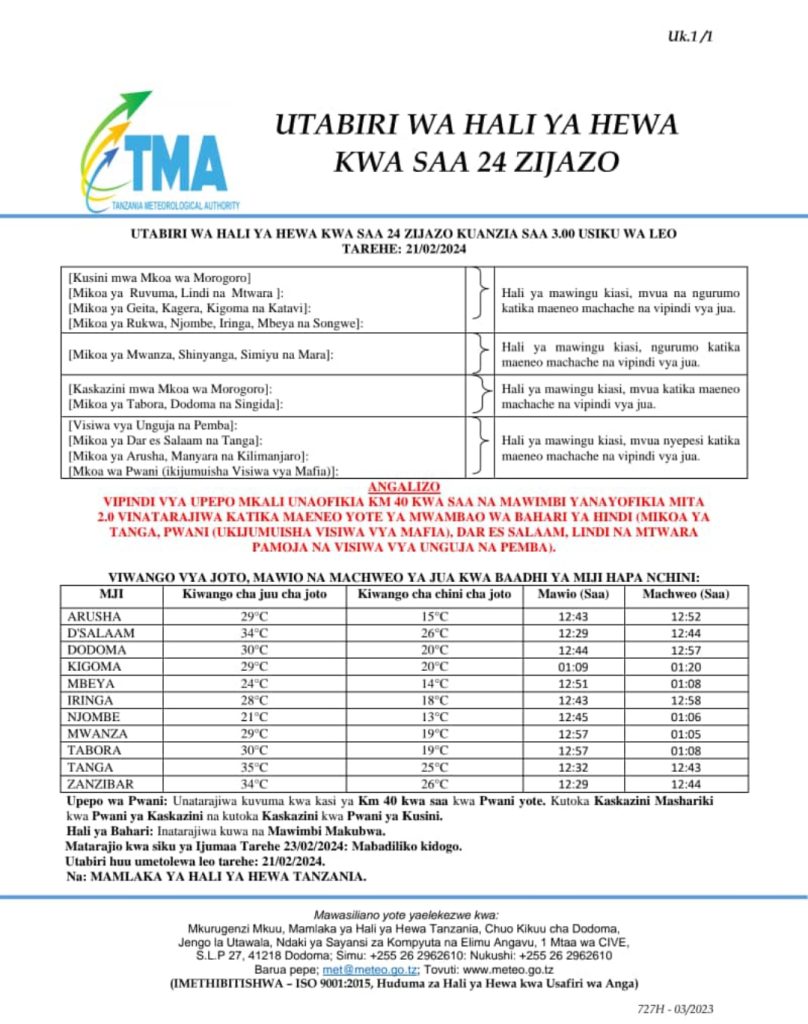 Uk.1 /1

TMA
TANZANIA METEOROLOGICAL AUTHORITY

UTABIRI WA HALI YA HEWA
KWA SAA 24 ZIJAZO

UTABIRI WA HALI YA HEWA KWA SAA 24 ZIJAZO KUANZIA SAA 3.00 USIKU WA LEO
TAREHE: 21/02/2024

| | |
|---|---|
| [Kusini mwa Mkoa wa Morogoro] [Mikoa ya Ruvuma, Lindi na Mtwara ]: [Mikoa ya Geita, Kagera, Kigoma na Katavi]: [Mikoa ya Rukwa, Njombe, Iringa, Mbeya na Songwe]: | Hali ya mawingu kiasi, mvua na ngurumo katika maeneo machache na vipindi vya jua. |
| [Mikoa ya Mwanza, Shinyanga, Simiyu na Mara]: | Hali ya mawingu kiasi, ngurumo katika maeneo machache na vipindi vya jua. |
| [Kaskazini mwa Mkoa wa Morogoro]: [Mikoa ya Tabora, Dodoma na Singida]: | Hali ya mawingu kiasi, mvua katika maeneo machache na vipindi vya jua. |
| [Visiwa vya Unguja na Pemba]: [Mikoa ya Dar es Salaam na Tanga]: [Mikoa ya Arusha, Manyara na Kilimanjaro]: [Mkoa wa Pwani (ikijumuisha Visiwa vya Mafia)]: | Hali ya mawingu kiasi, mvua nyepesi katika maeneo machache na vipindi vya jua. |

ANGALIZO
VIPINDI VYA UPEPO MKALI UNAOFIKIA KM 40 KWA SAA NA MAWIMBI YANAYOFIKIA MITA 2.0 VINATARAJIWA KATIKA MAENEO YOTE YA MWAMBAO WA BAHARI YA HINDI (MIKOA YA TANGA, PWANI (UKIJUMUISHA VISIWA VYA MAFIA), DAR ES SALAAM, LINDI NA MTWARA PAMOJA NA VISIWA VYA UNGUJA NA PEMBA).

VIWANGO VYA JOTO, MAWIO NA MACHWEO YA JUA KWA BAADHI YA MIJI HAPA NCHINI:

| MJI | Kiwango cha juu cha joto | Kiwango cha chini cha joto | Mawio (Saa) | Machweo (Saa) |
|---|---|---|---|---|
| ARUSHA | 29°C | 15°C | 12:43 | 12:52 |
| D'SALAAM | 34°C | 26°C | 12:29 | 12:44 |
| DODOMA | 30°C | 20°C | 12:44 | 12:57 |
| KIGOMA | 29°C | 20°C | 01:09 | 01:20 |
| MBEYA | 24°C | 14°C | 12:51 | 01:08 |
| IRINGA | 28°C | 18°C | 12:43 | 12:58 |
| NJOMBE | 21°C | 13°C | 12:45 | 01:06 |
| MWANZA | 29°C | 19°C | 12:57 | 01:05 |
| TABORA | 30°C | 19°C | 12:57 | 01:08 |
| TANGA | 35°C | 25°C | 12:32 | 12:43 |
| ZANZIBAR | 34°C | 26°C | 12:29 | 12:44 |

Upepo wa Pwani: Unatarajiwa kuvuma kwa kasi ya Km 40 kwa saa kwa Pwani yote. Kutoka Kaskazini Mashariki kwa Pwani ya Kaskazini na kutoka Kaskazini kwa Pwani ya Kusini.
Hali ya Bahari: Inatarajiwa kuwa na Mawimbi Makubwa.
Matarajio kwa siku ya Ijumaa Tarehe 23/02/2024: Mabadiliko kidogo.
Utabiri huu umetolewa leo tarehe: 21/02/2024.
Na: MAMLAKA YA HALI YA HEWA TANZANIA.

Mawasiliano yote yaelekezwe kwa:
Mkurugenzi Mkuu, Mamlaka ya Hali ya Hewa Tanzania, Chuo Kikuu cha Dodoma, Jengo la Utawala, Ndaki ya Sayansi za Kompyuta na Elimu Angavu, 1 Mtaa wa CIVE, S.L.P 27, 41218 Dodoma; Simu: +255 26 2962610: Nukushi: +255 26 2962610
Barua pepe; met@meteo.go.tz; Tovuti: www.meteo.go.tz
(IMETHIBITISHWA – ISO 9001:2015, Huduma za Hali ya Hewa kwa Usafiri wa Anga)

727H - 03/2023